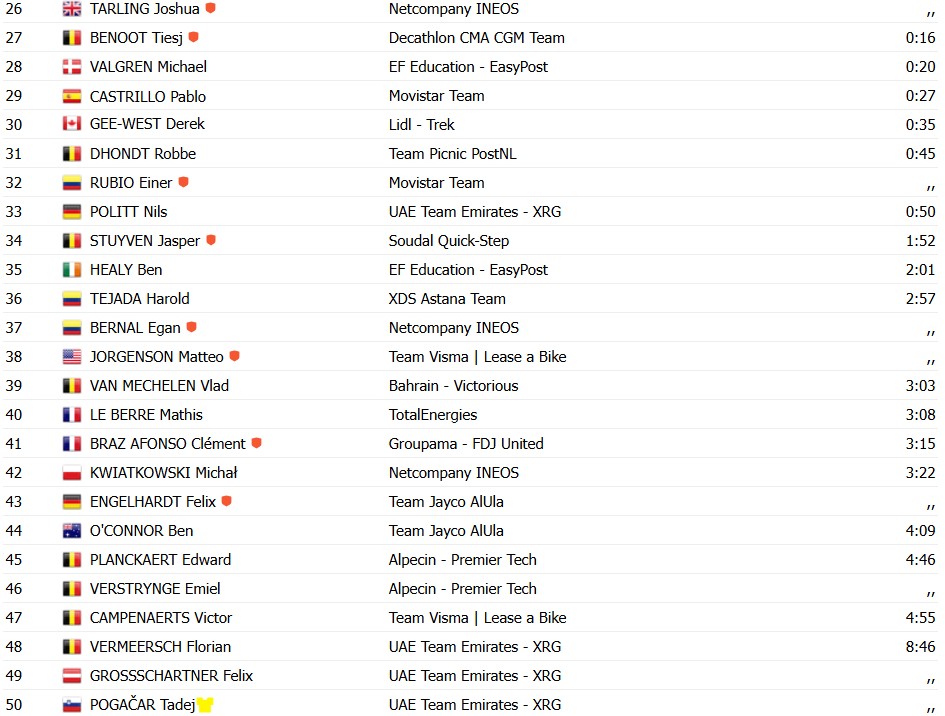 | 26 | TARLING Joshua | Netcompany INEOS | ,, |
|---|---|---|---|
| 27 | BENOOT Tiesj | Decathlon CMA CGM Team | 0:16 |
| 28 | VALGREN Michael | EF Education - EasyPost | 0:20 |
| 29 | CASTRILLO Pablo | Movistar Team | 0:27 |
| 30 | GEE-WEST Derek | Lidl - Trek | 0:35 |
| 31 | DHONDT Robbe | Team Picnic PostNL | 0:45 |
| 32 | RUBIO Einer | Movistar Team | ,, |
| 33 | POLITT Nils | UAE Team Emirates - XRG | 0:50 |
| 34 | STUYVEN Jasper | Soudal Quick-Step | 1:52 |
| 35 | HEALY Ben | EF Education - EasyPost | 2:01 |
| 36 | TEJADA Harold | XDS Astana Team | 2:57 |
| 37 | BERNAL Egan | Netcompany INEOS | ,, |
| 38 | JORGENSON Matteo | Team Visma \| Lease a Bike | ,, |
| 39 | VAN MECHELEN Vlad | Bahrain - Victorious | 3:03 |
| 40 | LE BERRE Mathis | TotalEnergies | 3:08 |
| 41 | BRAZ AFONSO Clément | Groupama - FDJ United | 3:15 |
| 42 | KWIATKOWSKI Michał | Netcompany INEOS | 3:22 |
| 43 | ENGELHARDT Felix | Team Jayco AlUla | ,, |
| 44 | O'CONNOR Ben | Team Jayco AlUla | 4:09 |
| 45 | PLANCKAERT Edward | Alpecin - Premier Tech | 4:46 |
| 46 | VERSTRYNGE Emiel | Alpecin - Premier Tech | ,, |
| 47 | CAMPENAERTS Victor | Team Visma \| Lease a Bike | 4:55 |
| 48 | VERMEERSCH Florian | UAE Team Emirates - XRG | 8:46 |
| 49 | GROSSSCHARTNER Felix | UAE Team Emirates - XRG | ,, |
| 50 | POGAČAR Tadej | UAE Team Emirates - XRG | ,, |